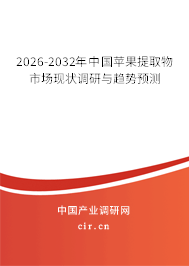 2026-2032年中国苹果提取物市场现状调研与趋势预测

中国产业调研网
cir.cn